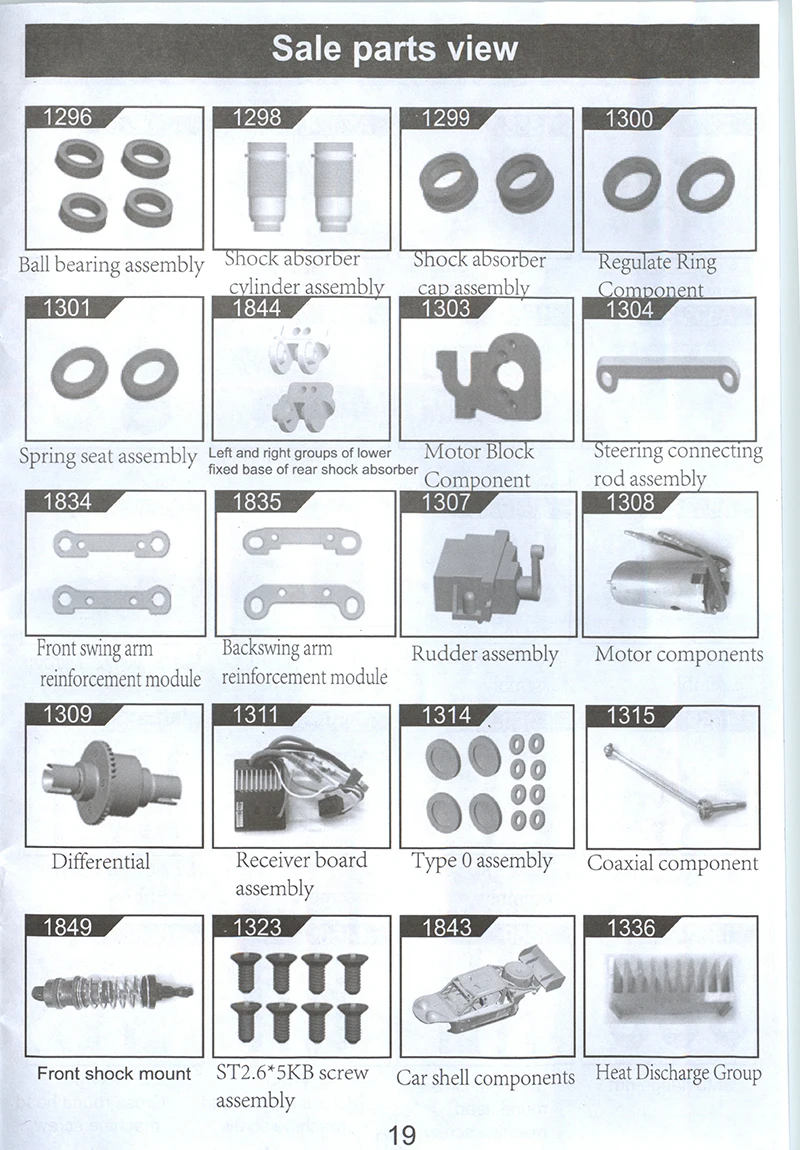 Sale parts view

1296
Ball bearing assembly

1298
Shock absorber cylinder assembly

1299
Shock absorber cap assembly

1300
Regulate Ring Component

1301
Spring seat assembly

1844
Left and right groups of lower fixed base of rear shock absorber

1303
Motor Block Component

1304
Steering connecting rod assembly

1834
Front swing arm reinforcement module

1835
Backswing arm reinforcement module

1307
Rudder assembly

1308
Motor components

1309
Differential

1311
Receiver board assembly

1314
Type 0 assembly

1315
Coaxial component

1849
Front shock mount

1323
ST2.6*5KB screw assembly

1843
Car shell components

1336
Heat Discharge Group

19